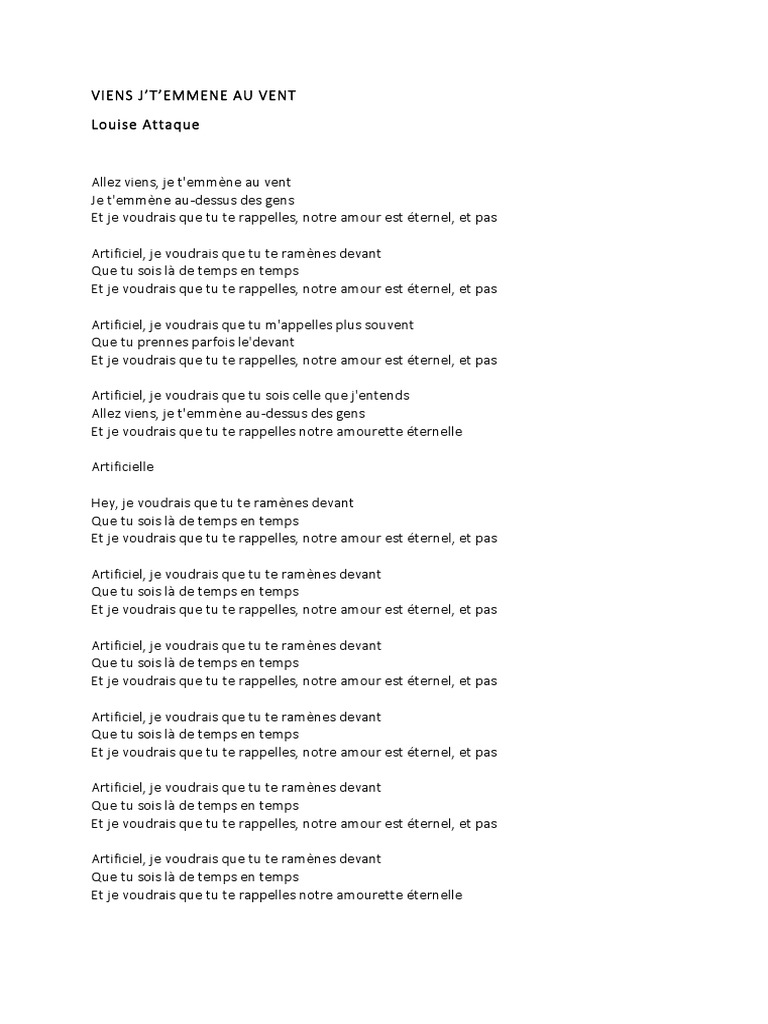 VIENS J'T'EMMENE AU VENT

Louise Attaque

Allez viens, je t'emmène au vent
Je t'emmène au-dessus des gens
Et je voudrais que tu te rappelles, notre amour est éternel, et pas

Artificiel, je voudrais que tu te ramènes devant
Que tu sois là de temps en temps
Et je voudrais que tu te rappelles, notre amour est éternel, et pas

Artificiel, je voudrais que tu m'appelles plus souvent
Que tu prennes parfois le'devant
Et je voudrais que tu te rappelles, notre amour est éternel, et pas

Artificiel, je voudrais que tu sois celle que j'entends
Allez viens, je t'emmène au-dessus des gens
Et je voudrais que tu te rappelles notre amourette éternelle

Artificielle

Hey, je voudrais que tu te ramènes devant
Que tu sois là de temps en temps
Et je voudrais que tu te rappelles, notre amour est éternel, et pas

Artificiel, je voudrais que tu te ramènes devant
Que tu sois là de temps en temps
Et je voudrais que tu te rappelles, notre amour est éternel, et pas

Artificiel, je voudrais que tu te ramènes devant
Que tu sois là de temps en temps
Et je voudrais que tu te rappelles, notre amour est éternel, et pas

Artificiel, je voudrais que tu te ramènes devant
Que tu sois là de temps en temps
Et je voudrais que tu te rappelles, notre amour est éternel, et pas

Artificiel, je voudrais que tu te ramènes devant
Que tu sois là de temps en temps
Et je voudrais que tu te rappelles, notre amour est éternel, et pas

Artificiel, je voudrais que tu te ramènes devant
Que tu sois là de temps en temps
Et je voudrais que tu te rappelles notre amourette éternelle